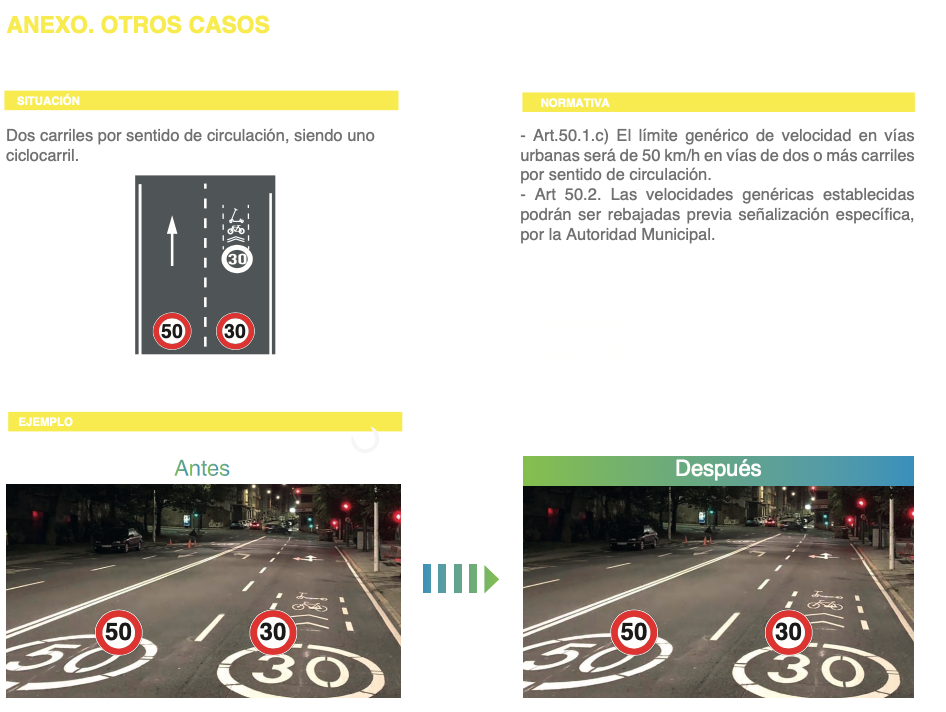 ANEXO. OTROS CASOS

SITUACIÓN

Dos carriles por sentido de circulación, siendo uno ciclocarril.

30

50

30

NORMATIVA

- Art.50.1.c) El límite genérico de velocidad en vías urbanas será de 50 km/h en vías de dos o más carriles por sentido de circulación.
- Art 50.2. Las velocidades genéricas establecidas podrán ser rebajadas previa señalización específica, por la Autoridad Municipal.

EJEMPLO

Antes

50

30

50

30

Después

50

30

50

30